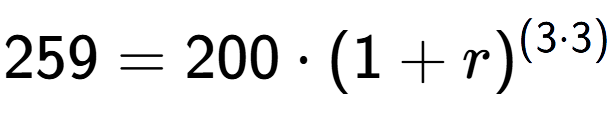 $259 = 200 \cdot (1 + r)^{(3 \cdot 3)}$